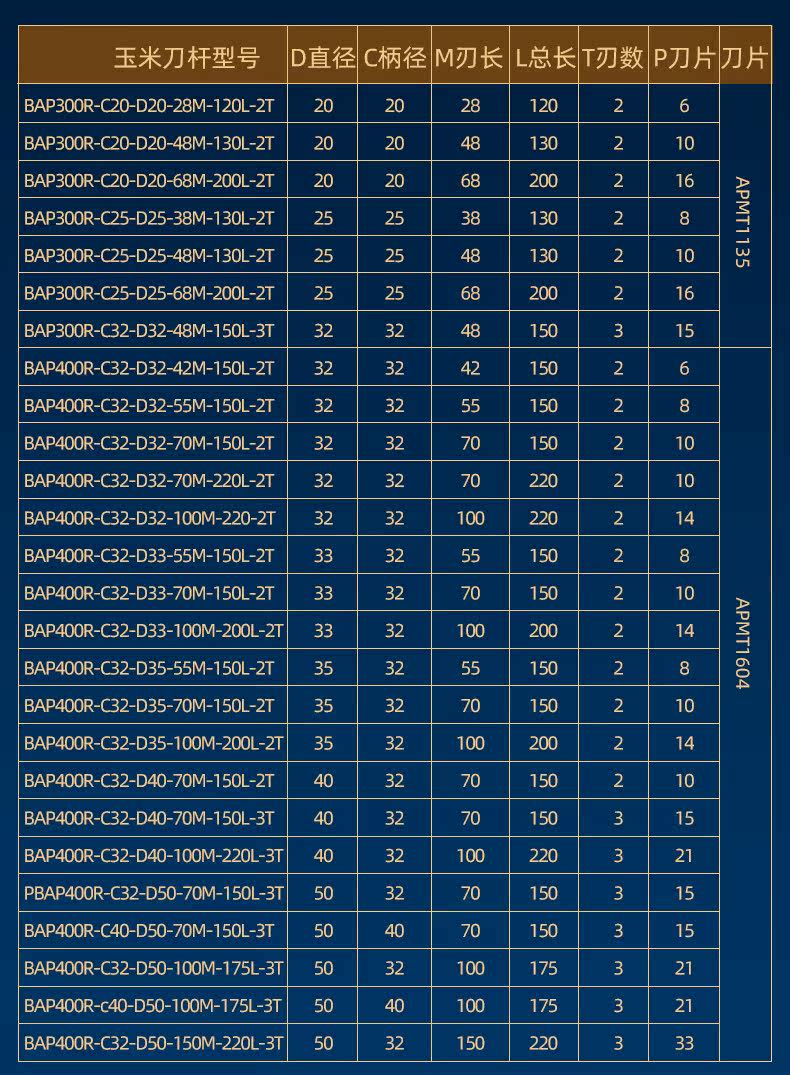 | 玉米刀杆型号 | D直径 | C柄径 | M刃长 | L总长 | T刃数 | P刀片 | 刀片 |
|---|---|---|---|---|---|---|---|
| BAP300R-C20-D20-28M-120L-2T | 20 | 20 | 28 | 120 | 2 | 6 | APMT1135 |
| BAP300R-C20-D20-48M-130L-2T | 20 | 20 | 48 | 130 | 2 | 10 | |
| BAP300R-C20-D20-68M-200L-2T | 20 | 20 | 68 | 200 | 2 | 16 | |
| BAP300R-C25-D25-38M-130L-2T | 25 | 25 | 38 | 130 | 2 | 8 | |
| BAP300R-C25-D25-48M-130L-2T | 25 | 25 | 48 | 130 | 2 | 10 | |
| BAP300R-C25-D25-68M-200L-2T | 25 | 25 | 68 | 200 | 2 | 16 | |
| BAP300R-C32-D32-48M-150L-3T | 32 | 32 | 48 | 150 | 3 | 15 | |
| BAP400R-C32-D32-42M-150L-2T | 32 | 32 | 42 | 150 | 2 | 6 | APMT1604 |
| BAP400R-C32-D32-55M-150L-2T | 32 | 32 | 55 | 150 | 2 | 8 | |
| BAP400R-C32-D32-70M-150L-2T | 32 | 32 | 70 | 150 | 2 | 10 | |
| BAP400R-C32-D32-70M-220L-2T | 32 | 32 | 70 | 220 | 2 | 10 | |
| BAP400R-C32-D32-100M-220-2T | 32 | 32 | 100 | 220 | 2 | 14 | |
| BAP400R-C32-D33-55M-150L-2T | 33 | 32 | 55 | 150 | 2 | 8 | |
| BAP400R-C32-D33-70M-150L-2T | 33 | 32 | 70 | 150 | 2 | 10 | |
| BAP400R-C32-D33-100M-200L-2T | 33 | 32 | 100 | 200 | 2 | 14 | |
| BAP400R-C32-D35-55M-150L-2T | 35 | 32 | 55 | 150 | 2 | 8 | |
| BAP400R-C32-D35-70M-150L-2T | 35 | 32 | 70 | 150 | 2 | 10 | |
| BAP400R-C32-D35-100M-200L-2T | 35 | 32 | 100 | 200 | 2 | 14 | |
| BAP400R-C32-D40-70M-150L-2T | 40 | 32 | 70 | 150 | 2 | 10 | |
| BAP400R-C32-D40-70M-150L-3T | 40 | 32 | 70 | 150 | 3 | 15 | |
| BAP400R-C32-D40-100M-220L-3T | 40 | 32 | 100 | 220 | 3 | 21 | |
| PBAP400R-C32-D50-70M-150L-3T | 50 | 32 | 70 | 150 | 3 | 15 | |
| BAP400R-C40-D50-70M-150L-3T | 50 | 40 | 70 | 150 | 3 | 15 | |
| BAP400R-C32-D50-100M-175L-3T | 50 | 32 | 100 | 175 | 3 | 21 | |
| BAP400R-c40-D50-100M-175L-3T | 50 | 40 | 100 | 175 | 3 | 21 | |
| BAP400R-C32-D50-150M-220L-3T | 50 | 32 | 150 | 220 | 3 | 33 | |